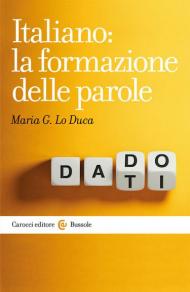 Italiano: la formazione delle parole

Maria G. Lo Duca

D A D O
T I

Carocci editore Bussole